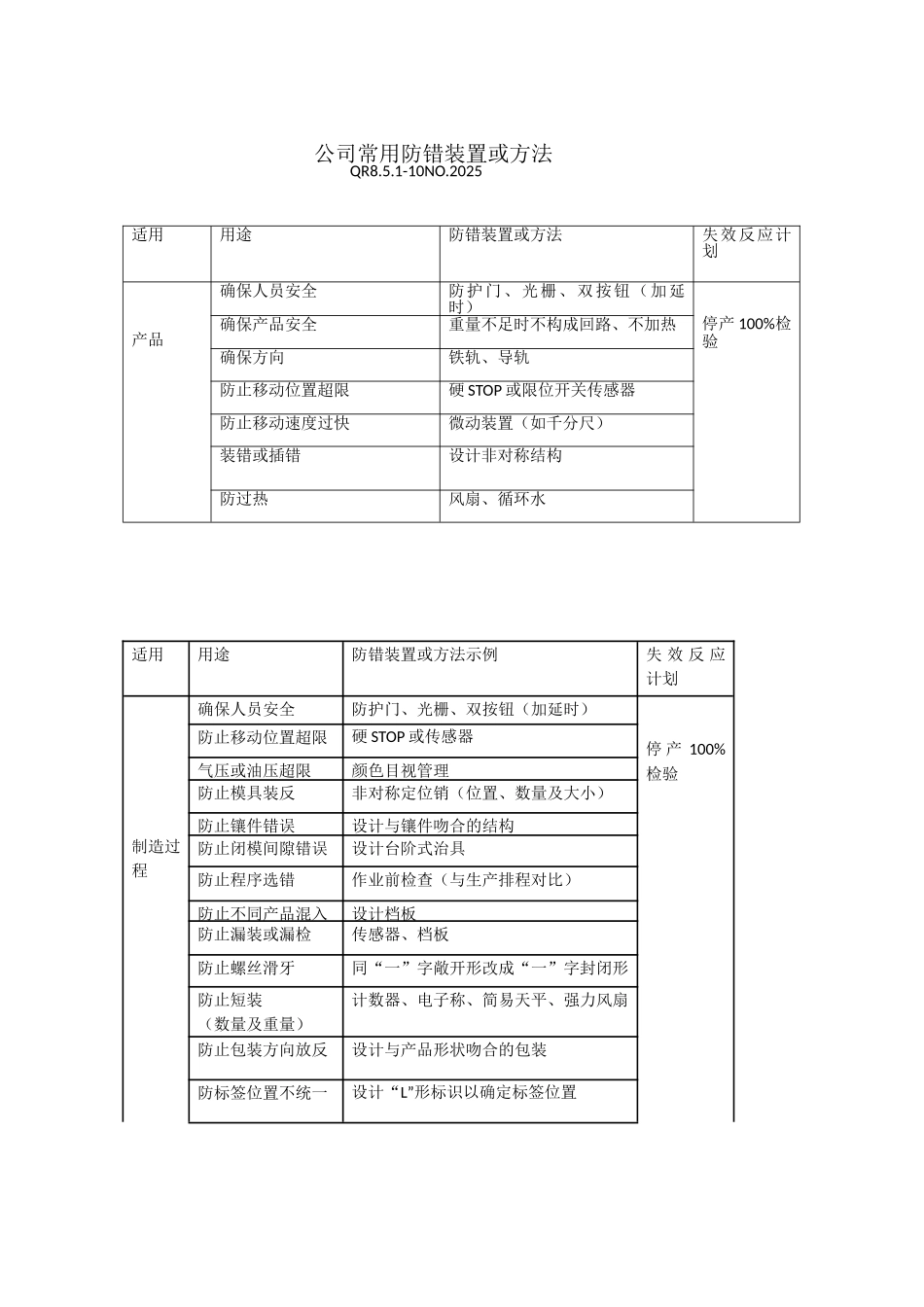 公司常用防错装置或方法
QR8.5.1-10NO.2025

| 适用 | 用途 | 防错装置或方法 | 失效反应计划 |
|---|---|---|---|
| 产品 | 确保人员安全 | 防护门、光栅、双按钮（加延时） | 停产100%检验 |
|  | 确保产品安全 | 重量不足时不构成回路、不加热 |  |
|  | 确保方向 | 铁轨、导轨 |  |
|  | 防止移动位置超限 | 硬STOP或限位开关传感器 |  |
|  | 防止移动速度过快 | 微动装置（如千分尺） |  |
|  | 装错或插错 | 设计非对称结构 |  |
|  | 防过热 | 风扇、循环水 |  |

| 适用 | 用途 | 防错装置或方法示例 | 失效反应计划 |
|---|---|---|---|
| 制造过程 | 确保人员安全 | 防护门、光栅、双按钮（加延时） | 停产100%检验 |
|  | 防止移动位置超限 | 硬STOP或传感器 |  |
|  | 气压或油压超限 | 颜色目视管理 |  |
|  | 防止模具装反 | 非对称定位销（位置、数量及大小） |  |
|  | 防止镶件错误 | 设计与镶件吻合的结构 |  |
|  | 防止闭模间隙错误 | 设计台阶式治具 |  |
|  | 防止程序选错 | 作业前检查（与生产排程对比） |  |
|  | 防止不同产品混入 | 设计档板 |  |
|  | 防止漏装或漏检 | 传感器、档板 |  |
|  | 防止螺丝滑牙 | 同“一”字敞开形改成“一”字封闭形 |  |
|  | 防止短装（数量及重量） | 计数器、电子称、简易天平、强力风扇 |  |
|  | 防止包装方向放反 | 设计与产品形状吻合的包装 |  |
|  | 防标签位置不统一 | 设计“L”形标识以确定标签位置 |  |